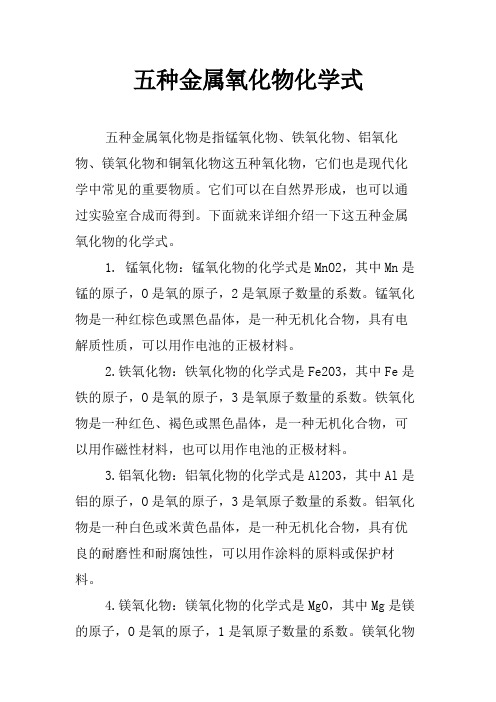 五种金属氧化物化学式

五种金属氧化物是指锰氧化物、铁氧化物、铝氧化物、镁氧化物和铜氧化物这五种氧化物，它们也是现代化学中常见的重要物质。它们可以在自然界形成，也可以通过实验室合成而得到。下面就来详细介绍一下这五种金属氧化物的化学式。

1. 锰氧化物：锰氧化物的化学式是MnO2，其中Mn是锰的原子，O是氧的原子，2是氧原子数量的系数。锰氧化物是一种红棕色或黑色晶体，是一种无机化合物，具有电解质性质，可以用作电池的正极材料。

2.铁氧化物：铁氧化物的化学式是Fe2O3，其中Fe是铁的原子，O是氧的原子，3是氧原子数量的系数。铁氧化物是一种红色、褐色或黑色晶体，是一种无机化合物，可以用作磁性材料，也可以用作电池的正极材料。

3.铝氧化物：铝氧化物的化学式是Al2O3，其中Al是铝的原子，O是氧的原子，3是氧原子数量的系数。铝氧化物是一种白色或米黄色晶体，是一种无机化合物，具有优良的耐磨性和耐腐蚀性，可以用作涂料的原料或保护材料。

4.镁氧化物：镁氧化物的化学式是MgO，其中Mg是镁的原子，O是氧的原子，1是氧原子数量的系数。镁氧化物